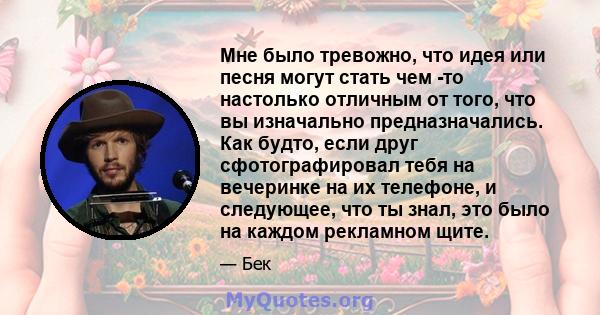 Мне было тревожно, что идея или песня могут стать чем -то настолько отличным от того, что вы изначально предназначались. Как будто, если друг сфотографировал тебя на вечеринке на их телефоне, и следующее, что ты знал, это было на каждом рекламном щите.

— Бек

MyQuotes.org